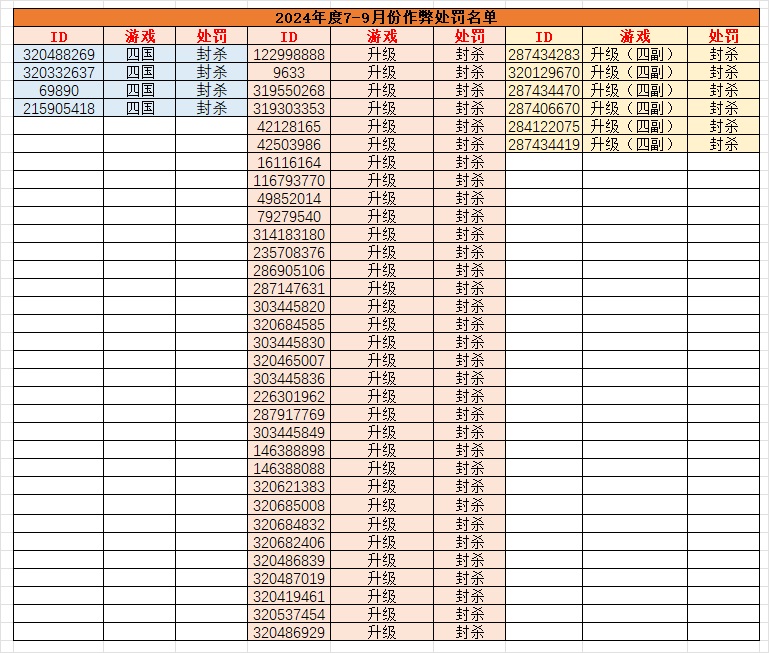 2024年度7-9月份作弊处罚名单

| ID | 游戏 | 处罚 | ID | 游戏 | 处罚 | ID | 游戏 | 处罚 |
|---|---|---|---|---|---|---|---|---|
| 320488269 | 四国 | 封杀 | 122998888 | 升级 | 封杀 | 287434283 | 升级（四副） | 封杀 |
| 320332637 | 四国 | 封杀 | 9633 | 升级 | 封杀 | 320129670 | 升级（四副） | 封杀 |
| 69890 | 四国 | 封杀 | 319550268 | 升级 | 封杀 | 287434470 | 升级（四副） | 封杀 |
| 215905418 | 四国 | 封杀 | 319303353 | 升级 | 封杀 | 287406670 | 升级（四副） | 封杀 |
| | | | 42128165 | 升级 | 封杀 | 284122075 | 升级（四副） | 封杀 |
| | | | 42503986 | 升级 | 封杀 | 287434419 | 升级（四副） | 封杀 |
| | | | 16116164 | 升级 | 封杀 | | | |
| | | | 116793770 | 升级 | 封杀 | | | |
| | | | 49852014 | 升级 | 封杀 | | | |
| | | | 79279540 | 升级 | 封杀 | | | |
| | | | 314183180 | 升级 | 封杀 | | | |
| | | | 235708376 | 升级 | 封杀 | | | |
| | | | 286905106 | 升级 | 封杀 | | | |
| | | | 287147631 | 升级 | 封杀 | | | |
| | | | 303445820 | 升级 | 封杀 | | | |
| | | | 320684585 | 升级 | 封杀 | | | |
| | | | 303445830 | 升级 | 封杀 | | | |
| | | | 320465007 | 升级 | 封杀 | | | |
| | | | 303445836 | 升级 | 封杀 | | | |
| | | | 226301962 | 升级 | 封杀 | | | |
| | | | 287917769 | 升级 | 封杀 | | | |
| | | | 303445849 | 升级 | 封杀 | | | |
| | | | 146388898 | 升级 | 封杀 | | | |
| | | | 146388088 | 升级 | 封杀 | | | |
| | | | 320621383 | 升级 | 封杀 | | | |
| | | | 320685008 | 升级 | 封杀 | | | |
| | | | 320684832 | 升级 | 封杀 | | | |
| | | | 320682406 | 升级 | 封杀 | | | |
| | | | 320486839 | 升级 | 封杀 | | | |
| | | | 320487019 | 升级 | 封杀 | | | |
| | | | 320419461 | 升级 | 封杀 | | | |
| | | | 320537454 | 升级 | 封杀 | | | |
| | | | 320486929 | 升级 | 封杀 | | | |